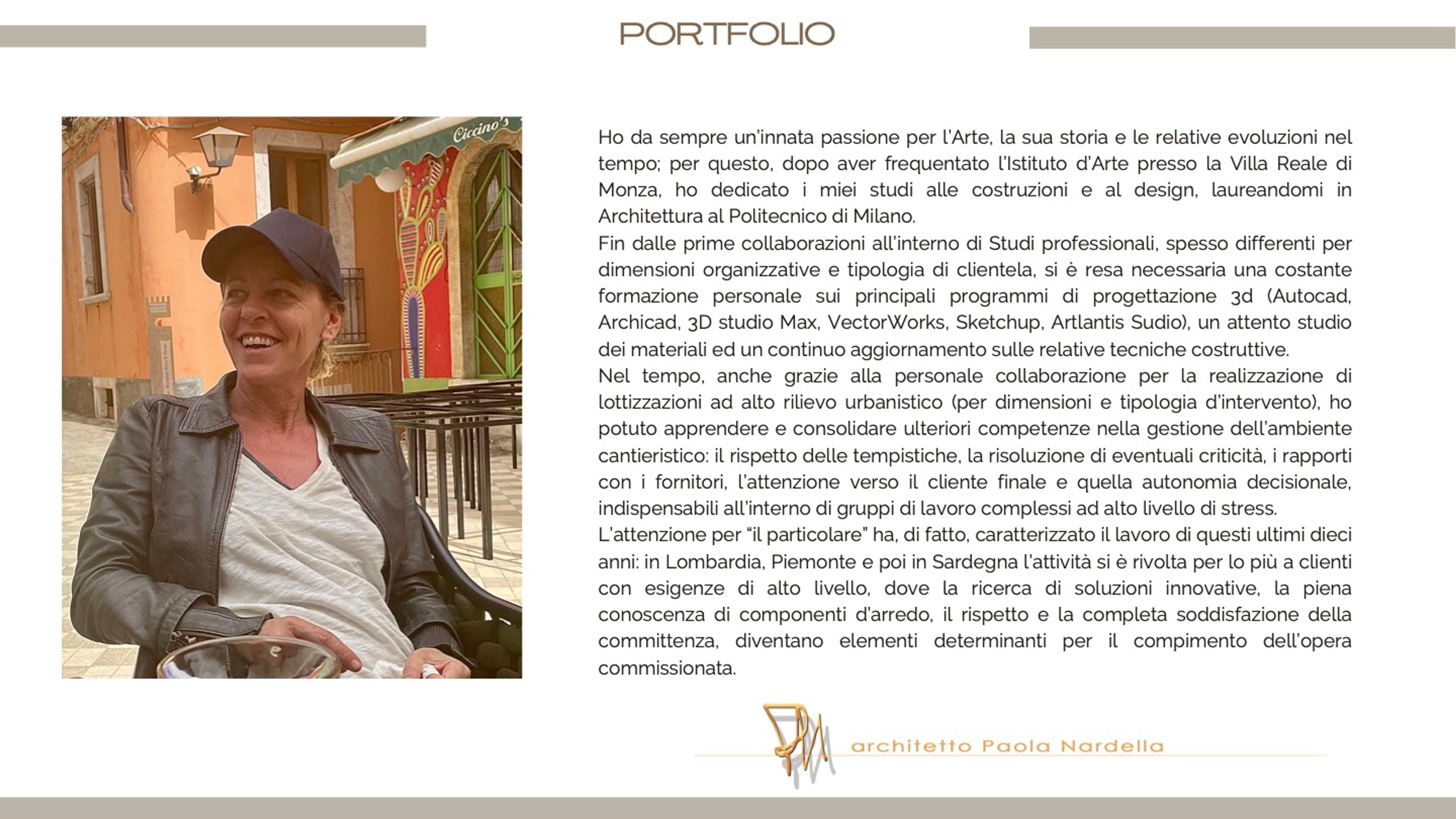 PORTFOLIO

Ho da sempre un'innata passione per l'Arte, la sua storia e le relative evoluzioni nel tempo; per questo, dopo aver frequentato l'Istituto d'Arte presso la Villa Reale di Monza, ho dedicato i miei studi alle costruzioni e al design, laureandomi in Architettura al Politecnico di Milano.
Fin dalle prime collaborazioni all'interno di Studi professionali, spesso differenti per dimensioni organizzative e tipologia di clientela, si è resa necessaria una costante formazione personale sui principali programmi di progettazione 3d (Autocad, Archicad, 3D studio Max, VectorWorks, Sketchup, Artlantis Sudio), un attento studio dei materiali ed un continuo aggiornamento sulle relative tecniche costruttive.
Nel tempo, anche grazie alla personale collaborazione per la realizzazione di lottizzazioni ad alto rilievo urbanistico (per dimensioni e tipologia d'intervento), ho potuto apprendere e consolidare ulteriori competenze nella gestione dell'ambiente cantieristico: il rispetto delle tempistiche, la risoluzione di eventuali criticità, i rapporti con i fornitori, l'attenzione verso il cliente finale e quella autonomia decisionale, indispensabili all'interno di gruppi di lavoro complessi ad alto livello di stress.
L'attenzione per "il particolare" ha, di fatto, caratterizzato il lavoro di questi ultimi dieci anni: in Lombardia, Piemonte e poi in Sardegna l'attività si è rivolta per lo più a clienti con esigenze di alto livello, dove la ricerca di soluzioni innovative, la piena conoscenza di componenti d'arredo, il rispetto e la completa soddisfazione della committenza, diventano elementi determinanti per il compimento dell'opera commissionata.

architetto Paola Nardella